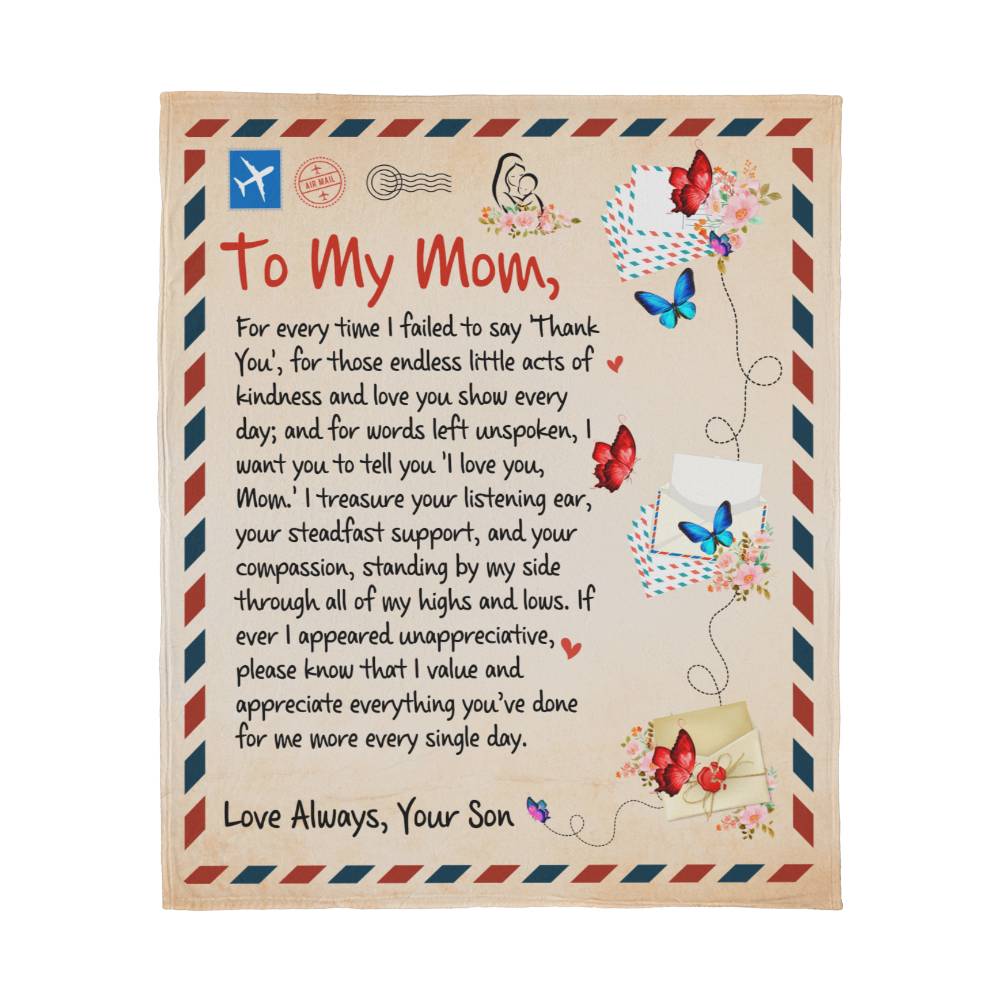 AIR MAIL

To My Mom,

For every time I failed to say 'Thank You', for those endless little acts of kindness and love you show every day; and for words left unspoken, I want you to tell you 'I love you, Mom.' I treasure your listening ear, your steadfast support, and your compassion, standing by my side through all of my highs and lows. If ever I appeared unappreciative, please know that I value and appreciate everything you've done for me more every single day.

Love Always, Your Son